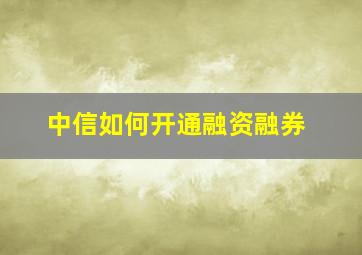 中信如何开通融资融券